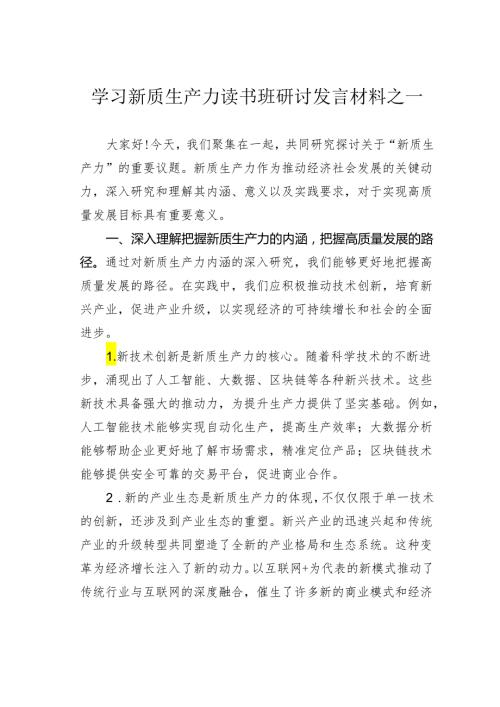 学习新质生产力读书班研讨发言材料之一

大家好！今天，我们聚集在一起，共同研究探讨关于“新质生产力”的重要议题。新质生产力作为推动经济社会发展的关键动力，深入研究和理解其内涵、意义以及实践要求，对于实现高质量发展目标具有重要意义。

一、深入理解把握新质生产力的内涵，把握高质量发展的路径。通过对新质生产力内涵的深入研究，我们能够更好地把握高质量发展的路径。在实践中，我们应积极推动技术创新，培育新兴产业，促进产业升级，以实现经济的可持续增长和社会的全面进步。

1.新技术创新是新质生产力的核心。随着科学技术的不断进步，涌现出了人工智能、大数据、区块链等各种新兴技术。这些新技术具备强大的推动力，为提升生产力提供了坚实基础。例如，人工智能技术能够实现自动化生产，提高生产效率；大数据分析能够帮助企业更好地了解市场需求，精准定位产品；区块链技术能够提供安全可靠的交易平台，促进商业合作。

2．新的产业生态是新质生产力的体现，不仅仅限于单一技术的创新，还涉及到产业生态的重塑。新兴产业的迅速兴起和传统产业的升级转型共同塑造了全新的产业格局和生态系统。这种变革为经济增长注入了新的动力。以互联网+为代表的新模式推动了传统行业与互联网的深度融合，催生了许多新的商业模式和经济